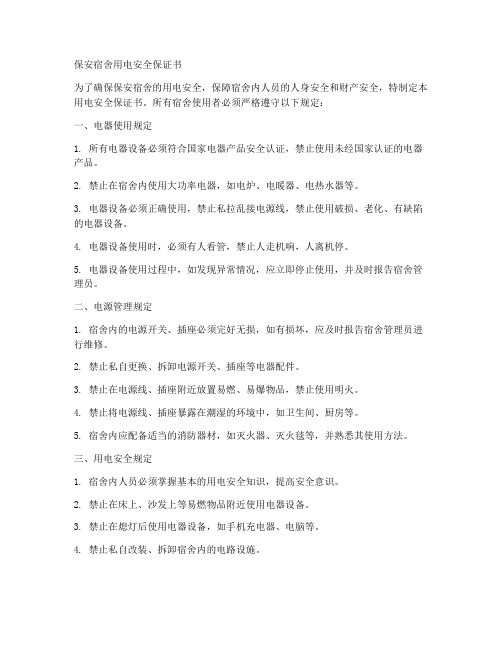 保安宿舍用电安全保证书

为了确保保安宿舍的用电安全，保障宿舍内人员的人身安全和财产安全，特制定本用电安全保证书。所有宿舍使用者必须严格遵守以下规定：

一、电器使用规定

1. 所有电器设备必须符合国家电器产品安全认证，禁止使用未经国家认证的电器产品。

2. 禁止在宿舍内使用大功率电器，如电炉、电暖器、电热水器等。

3. 电器设备必须正确使用，禁止私拉乱接电源线，禁止使用破损、老化、有缺陷的电器设备。

4. 电器设备使用时，必须有人看管，禁止人走机响，人离机停。

5. 电器设备使用过程中，如发现异常情况，应立即停止使用，并及时报告宿舍管理员。

二、电源管理规定

1. 宿舍内的电源开关、插座必须完好无损，如有损坏，应及时报告宿舍管理员进行维修。

2. 禁止私自更换、拆卸电源开关、插座等电器配件。

3. 禁止在电源线、插座附近放置易燃、易爆物品，禁止使用明火。

4. 禁止将电源线、插座暴露在潮湿的环境中，如卫生间、厨房等。

5. 宿舍内应配备适当的消防器材，如灭火器、灭火毯等，并熟悉其使用方法。

三、用电安全规定

1. 宿舍内人员必须掌握基本的用电安全知识，提高安全意识。

2. 禁止在床上、沙发上等易燃物品附近使用电器设备。

3. 禁止在熄灯后使用电器设备，如手机充电器、电脑等。

4. 禁止私自改装、拆卸宿舍内的电路设施。